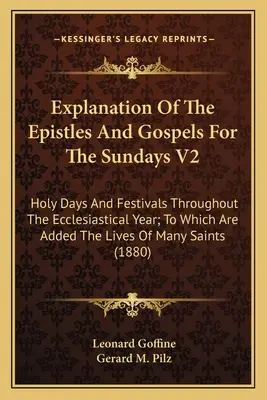 —KESSINGER'S LEGACY REPRINTS—

Explanation Of The Epistles And Gospels For The Sundays V2

Holy Days And Festivals Throughout The Ecclesiastical Year; To Which Are Added The Lives Of Many Saints (1880)

Leonard Goffine
Gerard M. Pilz